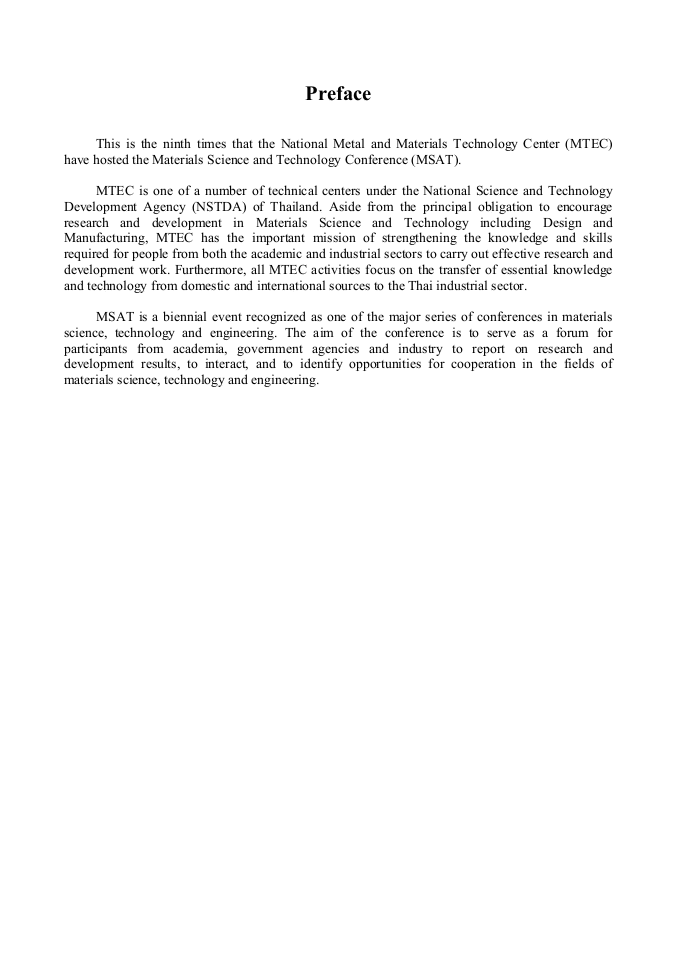 Preface

This is the ninth times that the National Metal and Materials Technology Center (MTEC) have hosted the Materials Science and Technology Conference (MSAT).

MTEC is one of a number of technical centers under the National Science and Technology Development Agency (NSTDA) of Thailand. Aside from the principal obligation to encourage research and development in Materials Science and Technology including Design and Manufacturing, MTEC has the important mission of strengthening the knowledge and skills required for people from both the academic and industrial sectors to carry out effective research and development work. Furthermore, all MTEC activities focus on the transfer of essential knowledge and technology from domestic and international sources to the Thai industrial sector.

MSAT is a biennial event recognized as one of the major series of conferences in materials science, technology and engineering. The aim of the conference is to serve as a forum for participants from academia, government agencies and industry to report on research and development results, to interact, and to identify opportunities for cooperation in the fields of materials science, technology and engineering.